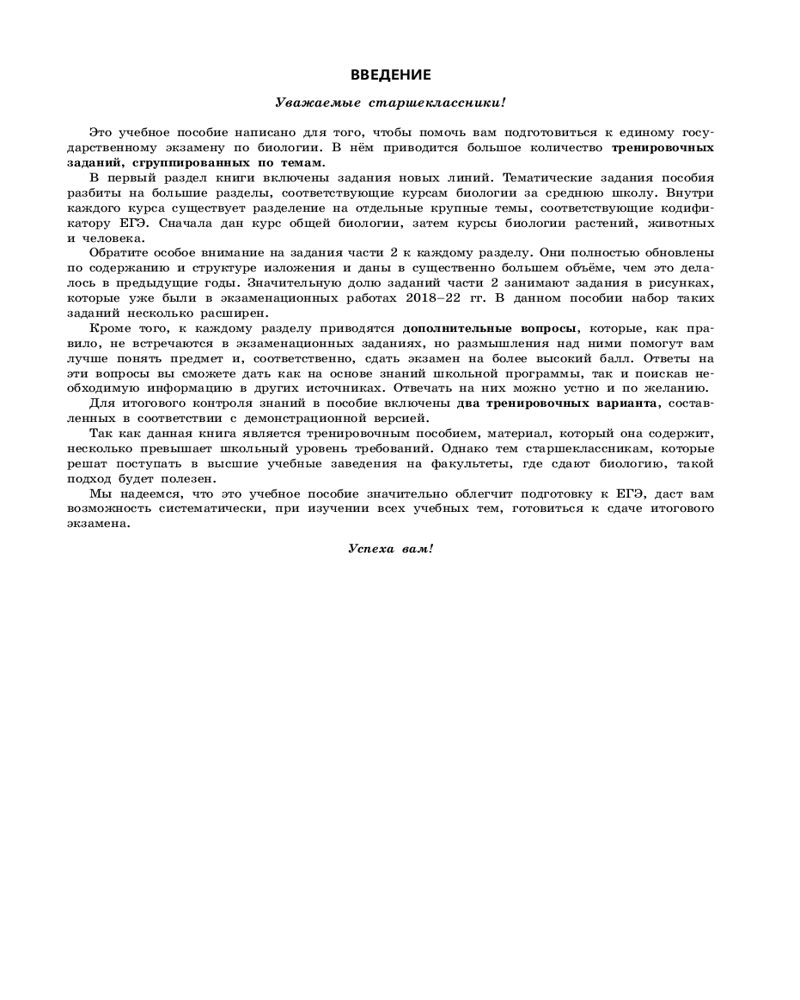 ВВЕДЕНИЕ

Уважаемые старшеклассники!

Это учебное пособие написано для того, чтобы помочь вам подготовиться к единому государственному экзамену по биологии. В нём приводится большое количество тренировочных заданий, сгруппированных по темам.

В первый раздел книги включены задания новых линий. Тематические задания пособия разбиты на большие разделы, соответствующие курсам биологии за среднюю школу. Внутри каждого курса существует разделение на отдельные крупные темы, соответствующие кодификатору ЕГЭ. Сначала дан курс общей биологии, затем курсы биологии растений, животных и человека.

Обратите особое внимание на задания части 2 к каждому разделу. Они полностью обновлены по содержанию и структуре изложения и даны в существенно большем объёме, чем это делалось в предыдущие годы. Значительную долю заданий части 2 занимают задания в рисунках, которые уже были в экзаменационных работах 2018–22 гг. В данном пособии набор таких заданий несколько расширен.

Кроме того, к каждому разделу приводятся дополнительные вопросы, которые, как правило, не встречаются в экзаменационных заданиях, но размышления над ними помогут вам лучше понять предмет и, соответственно, сдать экзамен на более высокий балл. Ответы на эти вопросы вы сможете дать как на основе знаний школьной программы, так и поискав необходимую информацию в других источниках. Отвечать на них можно устно и по желанию.

Для итогового контроля знаний в пособие включены два тренировочных варианта, составленных в соответствии с демонстрационной версией.

Так как данная книга является тренировочным пособием, материал, который она содержит, несколько превышает школьный уровень требований. Однако тем старшеклассникам, которые решат поступать в высшие учебные заведения на факультеты, где сдают биологию, такой подход будет полезен.

Мы надеемся, что это учебное пособие значительно облегчит подготовку к ЕГЭ, даст вам возможность систематически, при изучении всех учебных тем, готовиться к сдаче итогового экзамена.

Успеха вам!